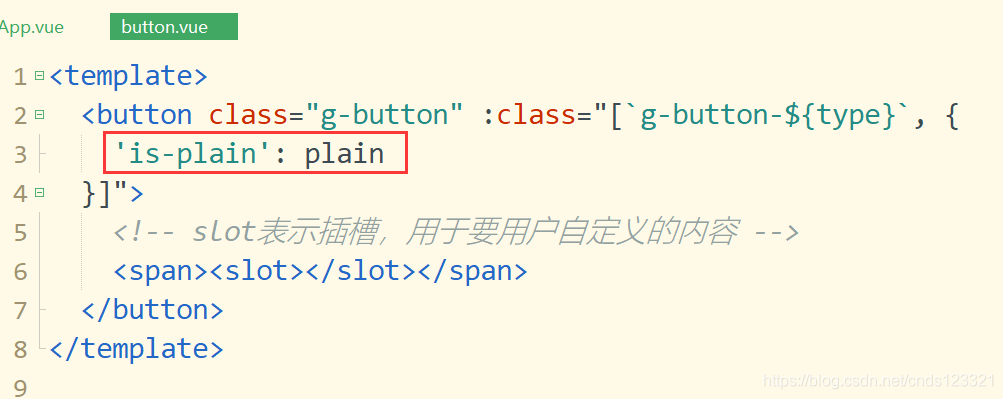 App.vue button.vue

1 <template>
2 <button class="g-button" :class="[`g-button-${type}`, {
3 'is-plain': plain
4 }]">
5 <!-- slot表示插槽，用于要用户自定义的内容 -->
6 <span><slot></slot></span>
7 </button>
8 </template>
9

https://blog.csdn.net/cnds123321